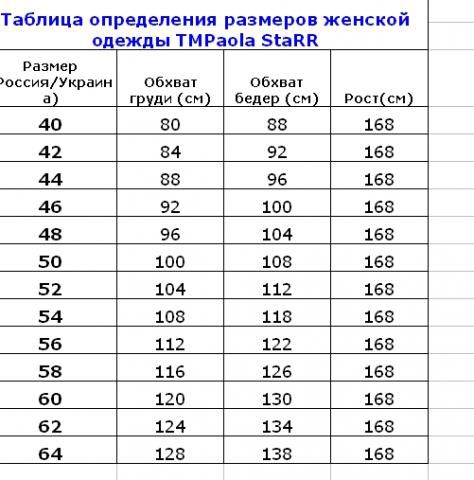 Таблица определения размеров женской одежды TMPaola StaRR

| Размер Россия/Украин а) | Обхват груди (см) | Обхват бедер (см) | Рост(см) |
|---|---|---|---|
| 40 | 80 | 88 | 168 |
| 42 | 84 | 92 | 168 |
| 44 | 88 | 96 | 168 |
| 46 | 92 | 100 | 168 |
| 48 | 96 | 104 | 168 |
| 50 | 100 | 108 | 168 |
| 52 | 104 | 112 | 168 |
| 54 | 108 | 118 | 168 |
| 56 | 112 | 122 | 168 |
| 58 | 116 | 126 | 168 |
| 60 | 120 | 130 | 168 |
| 62 | 124 | 134 | 168 |
| 64 | 128 | 138 | 168 |